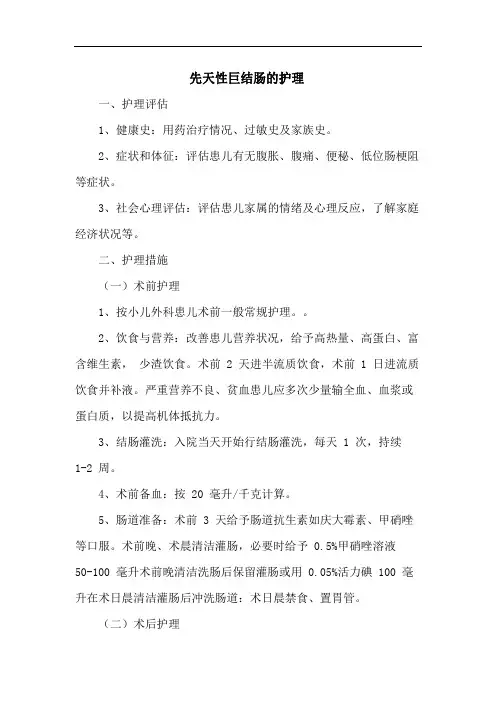 先天性巨结肠的护理

一、护理评估

1、健康史：用药治疗情况、过敏史及家族史。

2、症状和体征：评估患儿有无腹胀、腹痛、便秘、低位肠梗阻等症状。

3、社会心理评估：评估患儿家属的情绪及心理反应，了解家庭经济状况等。

二、护理措施

（一）术前护理

1、按小儿外科患儿术前一般常规护理。。

2、饮食与营养：改善患儿营养状况，给予高热量、高蛋白、富含维生素， 少渣饮食。术前 2 天进半流质饮食，术前 1 日进流质饮食并补液。严重营养不良、贫血患儿应多次少量输全血、血浆或蛋白质，以提高机体抵抗力。

3、结肠灌洗：入院当天开始行结肠灌洗，每天 1 次，持续 1-2 周。

4、术前备血：按 20 毫升/千克计算。

5、肠道准备：术前 3 天给予肠道抗生素如庆大霉素、甲硝唑等口服。术前晚、术晨清洁灌肠，必要时给予 0.5%甲硝唑溶液 50-100 毫升术前晚清洁洗肠后保留灌肠或用 0.05%活力碘 100 毫升在术日晨清洁灌肠后冲洗肠道：术日晨禁食、置胃管。

（二）术后护理